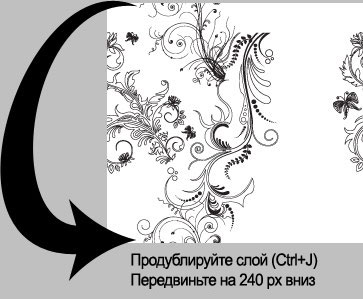 Продублируйте слой (Ctrl+J)
Передвиньте на 240 px вниз